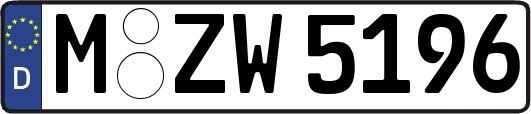 D M ZW 5196